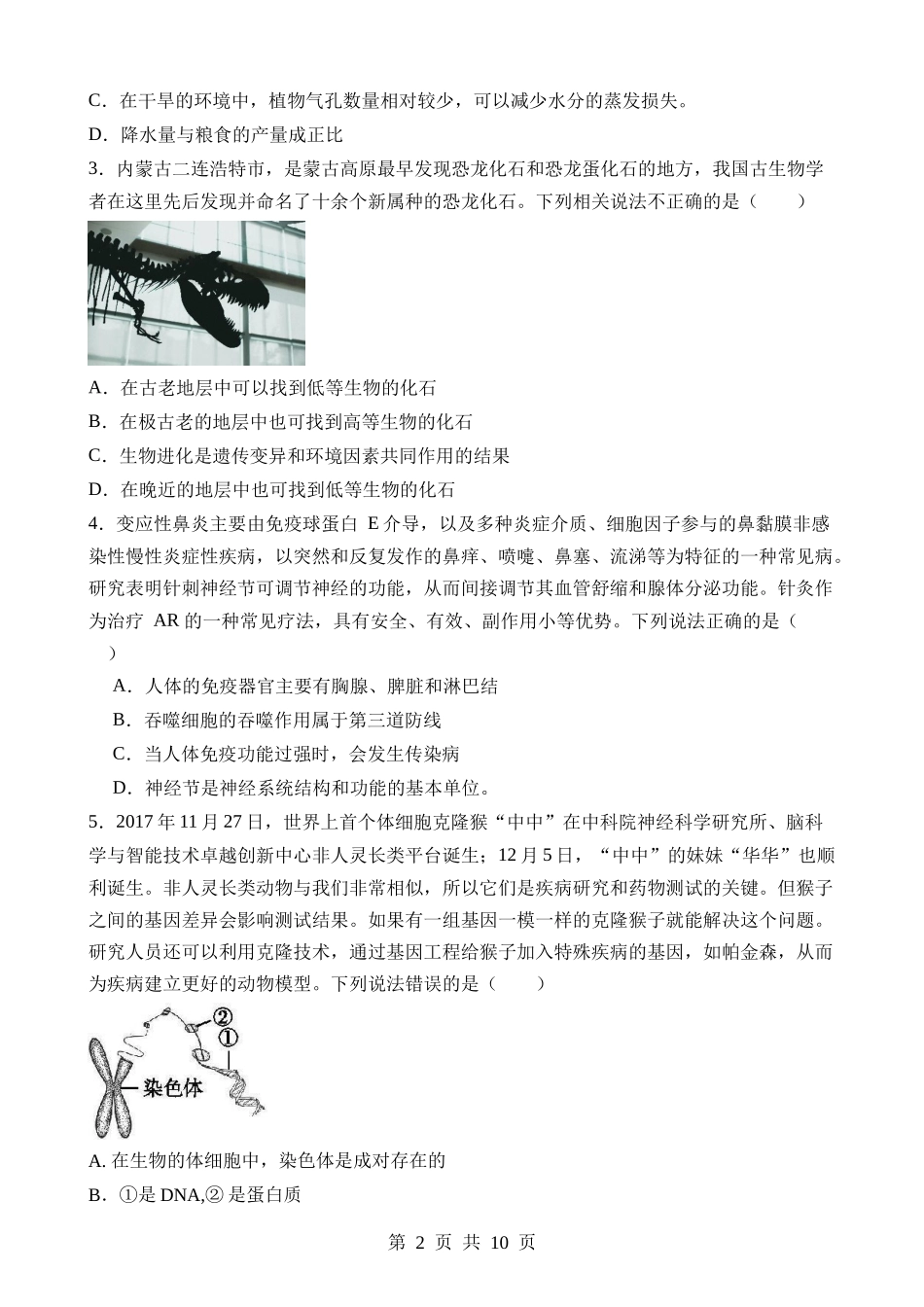 C．在干旱的环境中，植物气孔数量相对较少，可以减少水分的蒸发损失。

D．降水量与粮食的产量成正比

3．内蒙古二连浩特市，是蒙古高原最早发现恐龙化石和恐龙蛋化石的地方，我国古生物学者在这里先后发现并命名了十余个新属种的恐龙化石。下列相关说法不正确的是（　　）

A．在古老地层中可以找到低等生物的化石

B．在极古老的地层中也可找到高等生物的化石

C．生物进化是遗传变异和环境因素共同作用的结果

D．在晚近的地层中也可找到低等生物的化石

4．变应性鼻炎主要由免疫球蛋白 E 介导，以及多种炎症介质、细胞因子参与的鼻黏膜非感染性慢性炎症性疾病，以突然和反复发作的鼻痒、喷嚏、鼻塞、流涕等为特征的一种常见病。研究表明针刺神经节可调节神经的功能，从而间接调节其血管舒缩和腺体分泌功能。针灸作为治疗 AR 的一种常见疗法，具有安全、有效、副作用小等优势。下列说法正确的是（　）

A．人体的免疫器官主要有胸腺、脾脏和淋巴结

B．吞噬细胞的吞噬作用属于第三道防线

C．当人体免疫功能过强时，会发生传染病

D．神经节是神经系统结构和功能的基本单位。

5．2017 年 11 月 27 日，世界上首个体细胞克隆猴“中中”在中科院神经科学研究所、脑科学与智能技术卓越创新中心非人灵长类平台诞生；12 月 5 日，“中中”的妹妹“华华”也顺利诞生。非人灵长类动物与我们非常相似，所以它们是疾病研究和药物测试的关键。但猴子之间的基因差异会影响测试结果。如果有一组基因一模一样的克隆猴子就能解决这个问题。研究人员还可以利用克隆技术，通过基因工程给猴子加入特殊疾病的基因，如帕金森，从而为疾病建立更好的动物模型。下列说法错误的是（　　）

②
①
染色体

A. 在生物的体细胞中，染色体是成对存在的

B．①是 DNA,② 是蛋白质

第 2 页 共 10 页